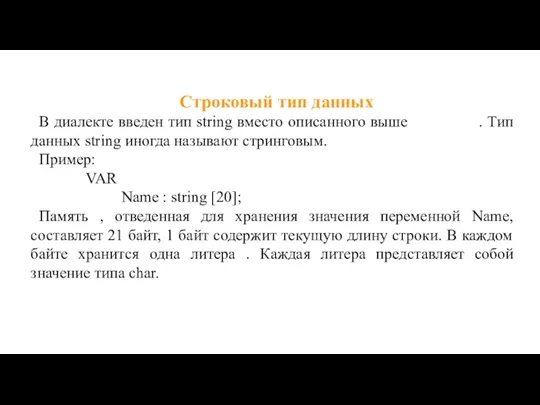 Строковый тип данных

В диалекте введен тип string вместо описанного выше . Тип данных string иногда называют стринговым.

Пример:

VAR

Name : string [20];

Память , отведенная для хранения значения переменной Name, составляет 21 байт, 1 байт содержит текущую длину строки. В каждом байте хранится одна литера . Каждая литера представляет собой значение типа char.